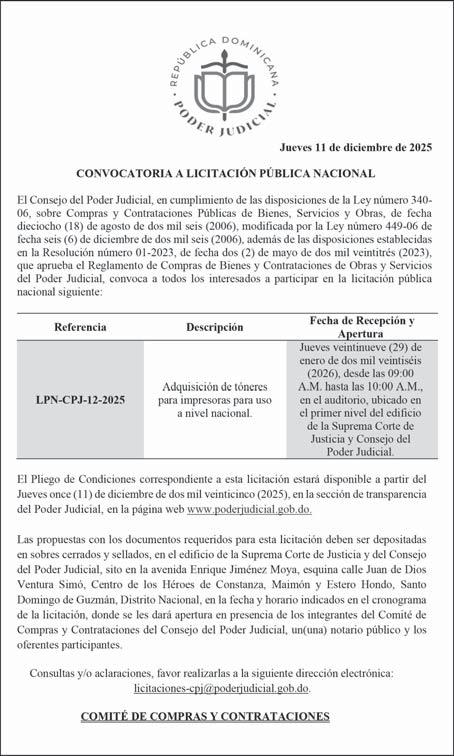 REPÚBLICA DOMINICANA
PODER JUDICIAL

Jueves 11 de diciembre de 2025

CONVOCATORIA A LICITACIÓN PÚBLICA NACIONAL

El Consejo del Poder Judicial, en cumplimiento de las disposiciones de la Ley número 340-06, sobre Compras y Contrataciones Públicas de Bienes, Servicios y Obras, de fecha dieciocho (18) de agosto de dos mil seis (2006), modificada por la Ley número 449-06 de fecha seis (6) de diciembre de dos mil seis (2006), además de las disposiciones establecidas en la Resolución número 01-2023, de fecha dos (2) de mayo de dos mil veintitrés (2023), que aprueba el Reglamento de Compras de Bienes y Contrataciones de Obras y Servicios del Poder Judicial, convoca a todos los interesados a participar en la licitación pública nacional siguiente:

| Referencia | Descripción | Fecha de Recepción y Apertura |
|---|---|---|
| LPN-CPJ-12-2025 | Adquisición de tóneres para impresoras para uso a nivel nacional. | Jueves veintinueve (29) de enero de dos mil veintiséis (2026), desde las 09:00 A.M. hasta las 10:00 A.M., en el auditorio, ubicado en el primer nivel del edificio de la Suprema Corte de Justicia y Consejo del Poder Judicial. |

El Pliego de Condiciones correspondiente a esta licitación estará disponible a partir del Jueves once (11) de diciembre de dos mil veinticinco (2025), en la sección de transparencia del Poder Judicial, en la página web www.poderjudicial.gob.do.

Las propuestas con los documentos requeridos para esta licitación deben ser depositadas en sobres cerrados y sellados, en el edificio de la Suprema Corte de Justicia y del Consejo del Poder Judicial, sito en la avenida Enrique Jiménez Moya, esquina calle Juan de Dios Ventura Simó, Centro de los Héroes de Constanza, Maimón y Estero Hondo, Santo Domingo de Guzmán, Distrito Nacional, en la fecha y horario indicados en el cronograma de la licitación, donde se les dará apertura en presencia de los integrantes del Comité de Compras y Contrataciones del Consejo del Poder Judicial, un(una) notario público y los oferentes participantes.

Consultas y/o aclaraciones, favor realizarlas a la siguiente dirección electrónica: licitaciones-cpj@poderjudicial.gob.do.

COMITÉ DE COMPRAS Y CONTRATACIONES